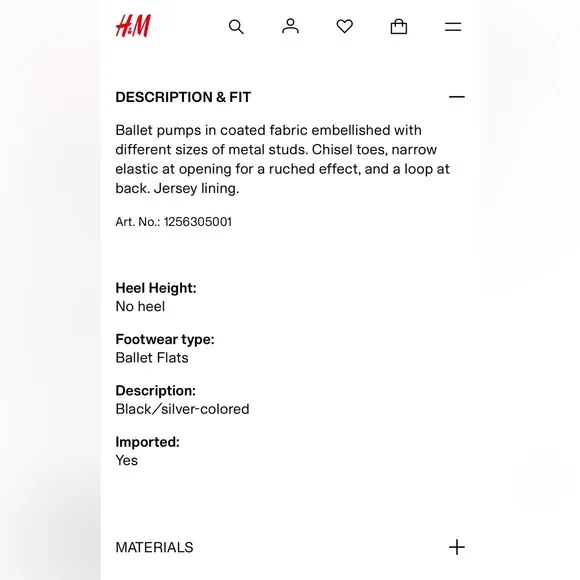 H&M

DESCRIPTION & FIT

Ballet pumps in coated fabric embellished with different sizes of metal studs. Chisel toes, narrow elastic at opening for a ruched effect, and a loop at back. Jersey lining.

Art. No.: 1256305001

Heel Height:
No heel

Footwear type:
Ballet Flats

Description:
Black/silver-colored

Imported:
Yes

MATERIALS